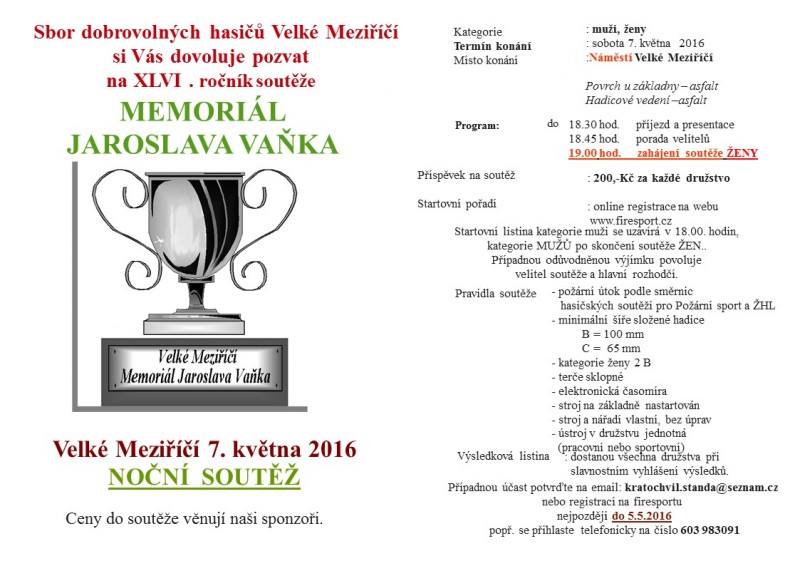 Sbor dobrovolných hasičů Velké Meziříčí si Vás dovoluje pozvat na XLVI . ročník soutěže

MEMORIÁL JAROSLAVA VAŇKA

Velké Meziříčí
Memoriál Jaroslava Vaňka

Velké Meziříčí 7. května 2016
NOČNÍ SOUTĚŽ

Ceny do soutěže věnují naši sponzoři.

Kategorie : muži, ženy
Termín konání : sobota 7. května 2016
Místo konání :Náměstí Velké Meziříčí

Povrch u základny – asfalt
Hadicové vedení –asfalt

Program: do 18.30 hod. příjezd a presentace
18.45 hod. porada velitelů
19.00 hod. zahájení soutěže ŽENY

Příspěvek na soutěž : 200,-Kč za každé družstvo

Startovní pořadí : online registrace na webu www.firesport.cz
Startovní listina kategorie muži se uzavírá v 18.00. hodin, kategorie MUŽŮ po skončení soutěže ŽEN..
Případnou odůvodněnou výjimku povoluje velitel soutěže a hlavní rozhodčí.

Pravidla soutěže - požární útok podle směrnic hasičských soutěží pro Požární sport a ŽHL
- minimální šíře složené hadice
B = 100 mm
C = 65 mm
- kategorie ženy 2 B
- terče sklopné
- elektronická časomíra
- stroj na základně nastartován
- stroj a nářadí vlastní, bez úprav
- ústroj v družstvu jednotná (pracovní nebo sportovní)

Výsledková listina : dostanou všechna družstva při slavnostním vyhlášení výsledků.

Případnou účast potvrďte na email: kratochvil.standa@seznam.cz nebo registrací na firesportu nejpozději do 5.5.2016
popř. se přihlaste telefonicky na číslo 603 983091